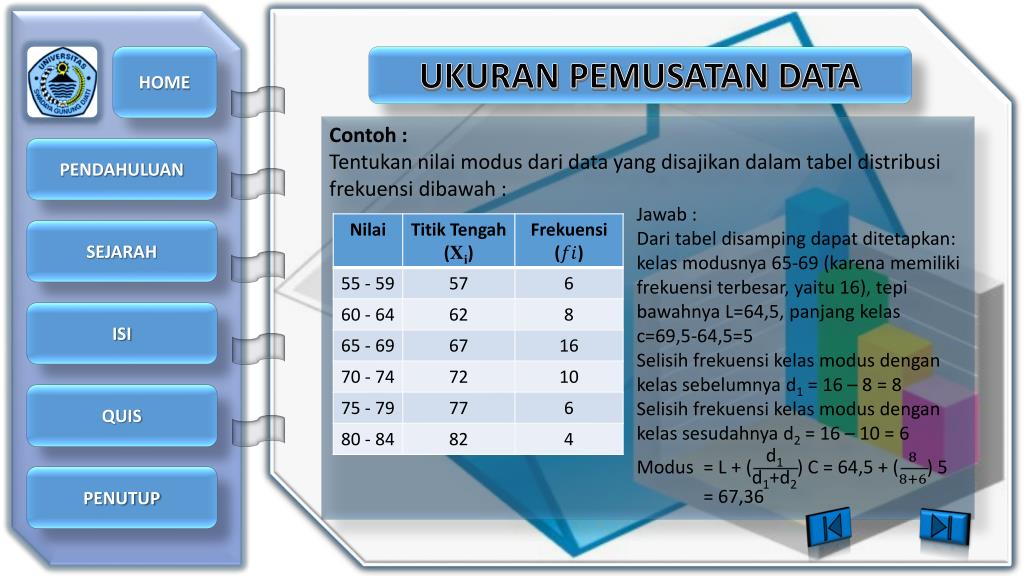 UNIVERSITAS SWADAYA GUNUNG JATI

HOME

PENDAHULUAN

SEJARAH

ISI

QUIS

PENUTUP

UKURAN PEMUSATAN DATA

Contoh :
Tentukan nilai modus dari data yang disajikan dalam tabel distribusi frekuensi dibawah :

| Nilai | Titik Tengah ($X_i$) | Frekuensi ($fi$) |
|---|---|---|
| 55 - 59 | 57 | 6 |
| 60 - 64 | 62 | 8 |
| 65 - 69 | 67 | 16 |
| 70 - 74 | 72 | 10 |
| 75 - 79 | 77 | 6 |
| 80 - 84 | 82 | 4 |

Jawab :
Dari tabel disamping dapat ditetapkan: kelas modusnya 65-69 (karena memiliki frekuensi terbesar, yaitu 16), tepi bawahnya L=64,5, panjang kelas c=69,5-64,5=5
Selisih frekuensi kelas modus dengan kelas sebelumnya $d_1$ = 16 – 8 = 8
Selisih frekuensi kelas modus dengan kelas sesudahnya $d_2$ = 16 – 10 = 6
Modus = L + ($\frac{d_1}{d_1+d_2}$) C = 64,5 + ($\frac{8}{8+6}$) 5
= 67,36